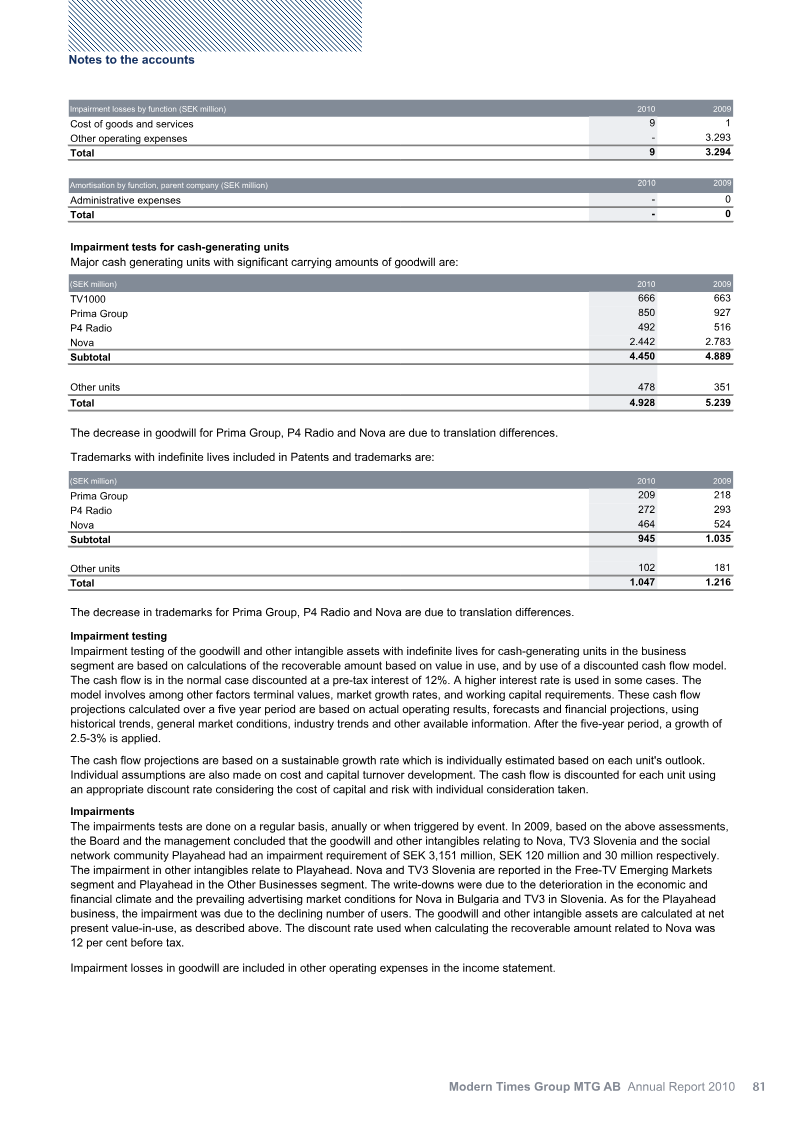 Notes to the accounts

| Impairment losses by function (SEK million) | 2010 | 2009 |
|---|---|---|
| Cost of goods and services | 9 | 1 |
| Other operating expenses | - | 3.293 |
| Total | 9 | 3.294 |

| Amortisation by function, parent company (SEK million) | 2010 | 2009 |
|---|---|---|
| Administrative expenses | - | 0 |
| Total | - | 0 |

Impairment tests for cash-generating units

Major cash generating units with significant carrying amounts of goodwill are:

| (SEK million) | 2010 | 2009 |
|---|---|---|
| TV1000 | 666 | 663 |
| Prima Group | 850 | 927 |
| P4 Radio | 492 | 516 |
| Nova | 2.442 | 2.783 |
| Subtotal | 4.450 | 4.889 |
| Other units | 478 | 351 |
| Total | 4.928 | 5.239 |

The decrease in goodwill for Prima Group, P4 Radio and Nova are due to translation differences.

Trademarks with indefinite lives included in Patents and trademarks are:

| (SEK million) | 2010 | 2009 |
|---|---|---|
| Prima Group | 209 | 218 |
| P4 Radio | 272 | 293 |
| Nova | 464 | 524 |
| Subtotal | 945 | 1.035 |
| Other units | 102 | 181 |
| Total | 1.047 | 1.216 |

The decrease in trademarks for Prima Group, P4 Radio and Nova are due to translation differences.

Impairment testing

Impairment testing of the goodwill and other intangible assets with indefinite lives for cash-generating units in the business segment are based on calculations of the recoverable amount based on value in use, and by use of a discounted cash flow model. The cash flow is in the normal case discounted at a pre-tax interest of 12%. A higher interest rate is used in some cases. The model involves among other factors terminal values, market growth rates, and working capital requirements. These cash flow projections calculated over a five year period are based on actual operating results, forecasts and financial projections, using historical trends, general market conditions, industry trends and other available information. After the five-year period, a growth of 2.5-3% is applied.

The cash flow projections are based on a sustainable growth rate which is individually estimated based on each unit's outlook. Individual assumptions are also made on cost and capital turnover development. The cash flow is discounted for each unit using an appropriate discount rate considering the cost of capital and risk with individual consideration taken.

Impairments

The impairments tests are done on a regular basis, anually or when triggered by event. In 2009, based on the above assessments, the Board and the management concluded that the goodwill and other intangibles relating to Nova, TV3 Slovenia and the social network community Playahead had an impairment requirement of SEK 3,151 million, SEK 120 million and 30 million respectively. The impairment in other intangibles relate to Playahead. Nova and TV3 Slovenia are reported in the Free-TV Emerging Markets segment and Playahead in the Other Businesses segment. The write-downs were due to the deterioration in the economic and financial climate and the prevailing advertising market conditions for Nova in Bulgaria and TV3 in Slovenia. As for the Playahead business, the impairment was due to the declining number of users. The goodwill and other intangible assets are calculated at net present value-in-use, as described above. The discount rate used when calculating the recoverable amount related to Nova was 12 per cent before tax.

Impairment losses in goodwill are included in other operating expenses in the income statement.

Modern Times Group MTG AB Annual Report 2010 81